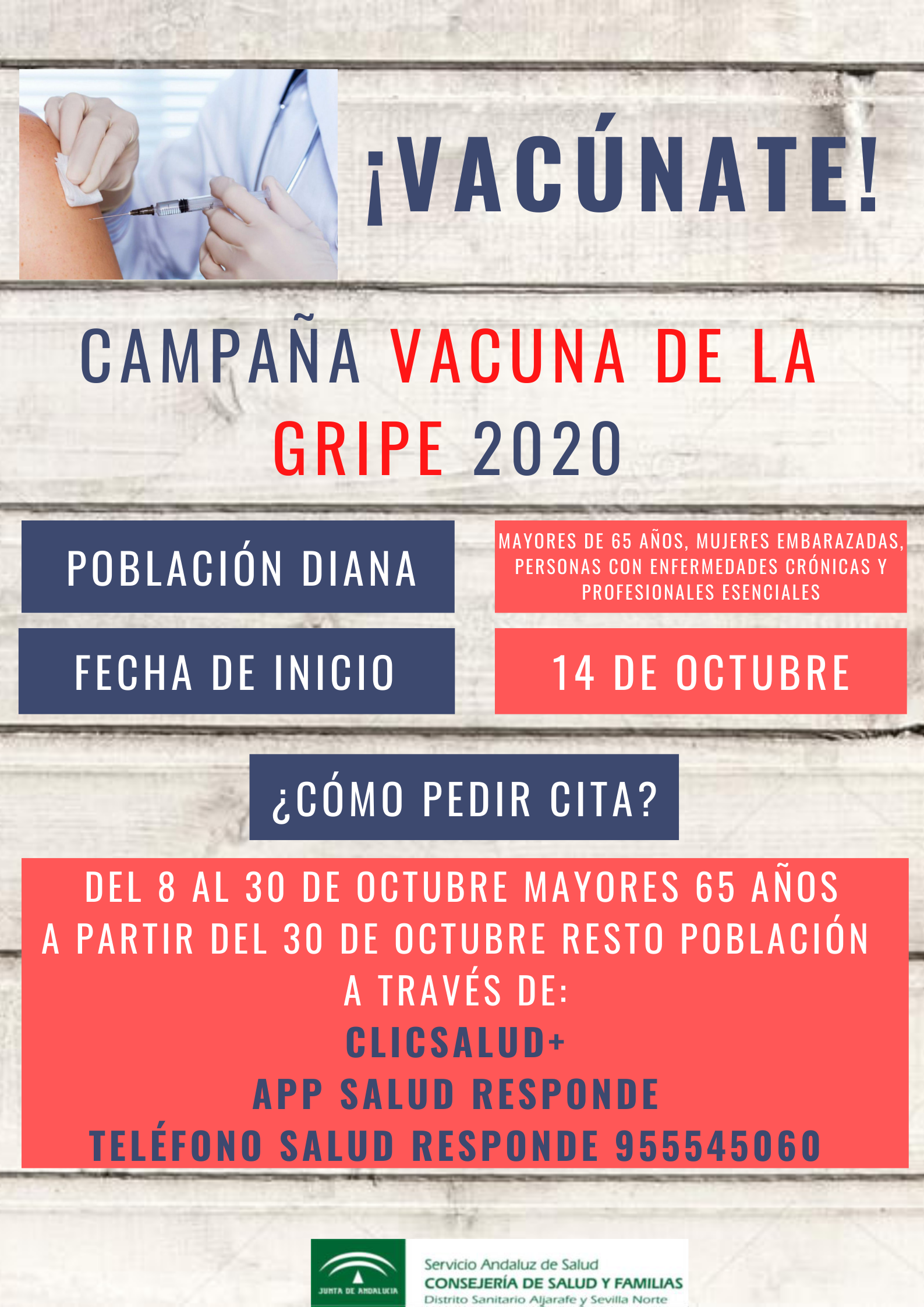 ¡VACÚNATE!

CAMPAÑA VACUNA DE LA GRIPE 2020

POBLACIÓN DIANA

MAYORES DE 65 AÑOS, MUJERES EMBARAZADAS, PERSONAS CON ENFERMEDADES CRÓNICAS Y PROFESIONALES ESENCIALES

FECHA DE INICIO

14 DE OCTUBRE

¿CÓMO PEDIR CITA?

DEL 8 AL 30 DE OCTUBRE MAYORES 65 AÑOS
A PARTIR DEL 30 DE OCTUBRE RESTO POBLACIÓN
A TRAVÉS DE:
CLICSALUD+
APP SALUD RESPONDE
TELÉFONO SALUD RESPONDE 955545060

JUNTA DE ANDALUCIA

Servicio Andaluz de Salud
CONSEJERÍA DE SALUD Y FAMILIAS
Distrito Sanitario Aljarafe y Sevilla Norte